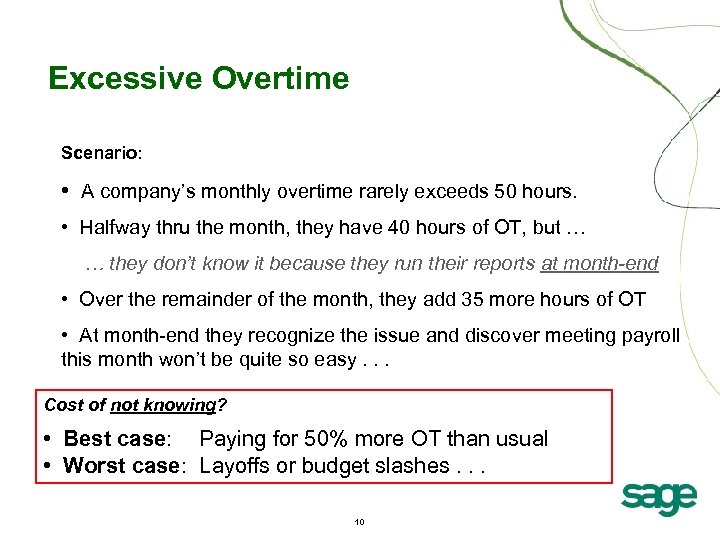 Excessive Overtime

Scenario:

• A company's monthly overtime rarely exceeds 50 hours.

• Halfway thru the month, they have 40 hours of OT, but …

… they don't know it because they run their reports at month-end

• Over the remainder of the month, they add 35 more hours of OT

• At month-end they recognize the issue and discover meeting payroll this month won't be quite so easy . . .

Cost of not knowing?

• Best case: Paying for 50% more OT than usual
• Worst case: Layoffs or budget slashes . . .

sage

10